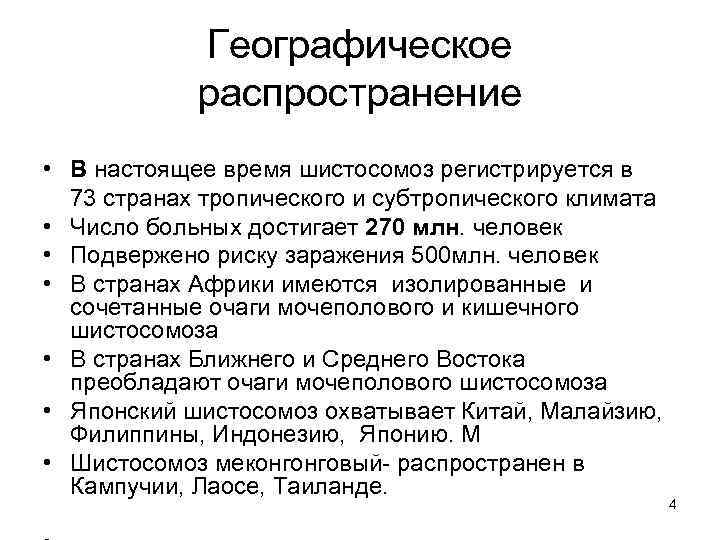 Географическое распространение

• В настоящее время шистосомоз регистрируется в 73 странах тропического и субтропического климата
• Число больных достигает 270 млн. человек
• Подвержено риску заражения 500млн. человек
• В странах Африки имеются изолированные и сочетанные очаги мочеполового и кишечного шистосомоза
• В странах Ближнего и Среднего Востока преобладают очаги мочеполового шистосомоза
• Японский шистосомоз охватывает Китай, Малайзию, Филиппины, Индонезию, Японию. М
• Шистосомоз меконгонговый- распространен в Кампучии, Лаосе, Таиланде.

4

•